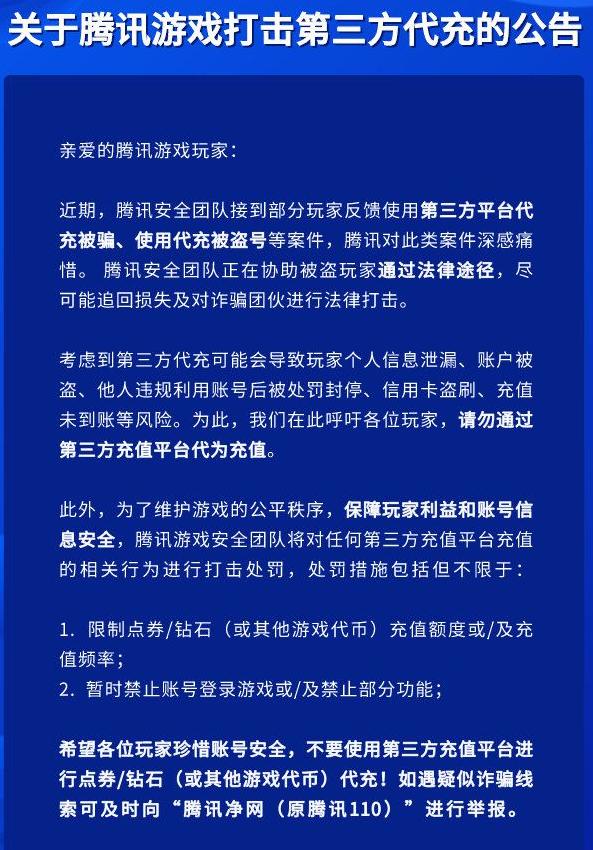 关于腾讯游戏打击第三方代充的公告

亲爱的腾讯游戏玩家：

近期，腾讯安全团队接到部分玩家反馈使用第三方平台代充被骗、使用代充被盗号等案件，腾讯对此类案件深感痛惜。 腾讯安全团队正在协助被盗玩家通过法律途径，尽可能追回损失及对诈骗团伙进行法律打击。

考虑到第三方代充可能会导致玩家个人信息泄漏、账户被盗、他人违规利用账号后被处罚封停、信用卡盗刷、充值未到账等风险。为此，我们在此呼吁各位玩家，请勿通过第三方充值平台代为充值。

此外，为了维护游戏的公平秩序，保障玩家利益和账号信息安全，腾讯游戏安全团队将对任何第三方充值平台充值的相关行为进行打击处罚，处罚措施包括但不限于：

1. 限制点券/钻石（或其他游戏代币）充值额度或/及充值频率；
2. 暂时禁止账号登录游戏或/及禁止部分功能；

希望各位玩家珍惜账号安全，不要使用第三方充值平台进行点券/钻石（或其他游戏代币）代充！如遇疑似诈骗线索可及时向“腾讯净网（原腾讯110）”进行举报。